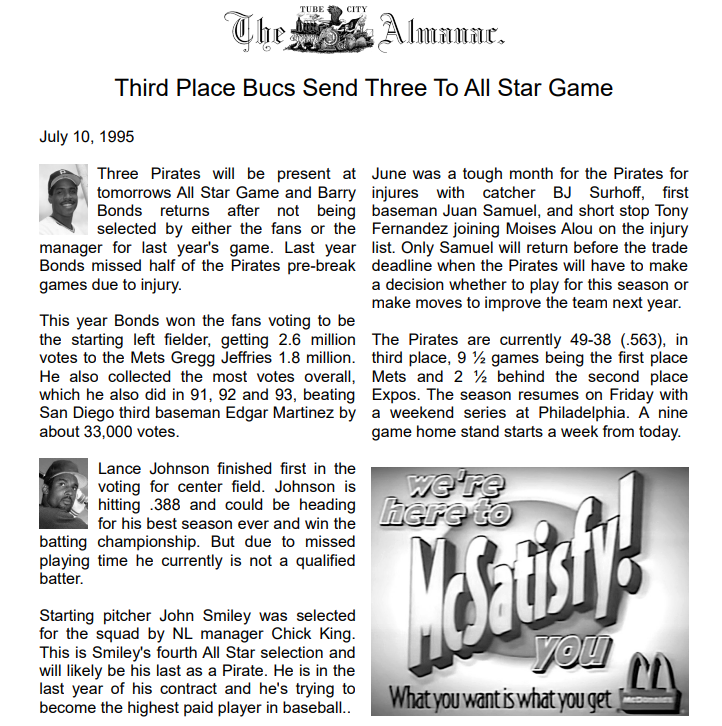 TUBE CITY
The Almanac.

Third Place Bucs Send Three To All Star Game

July 10, 1995

Three Pirates will be present at tomorrows All Star Game and Barry Bonds returns after not being selected by either the fans or the manager for last year's game. Last year Bonds missed half of the Pirates pre-break games due to injury.

This year Bonds won the fans voting to be the starting left fielder, getting 2.6 million votes to the Mets Gregg Jeffries 1.8 million. He also collected the most votes overall, which he also did in 91, 92 and 93, beating San Diego third baseman Edgar Martinez by about 33,000 votes.

Lance Johnson finished first in the voting for center field. Johnson is hitting .388 and could be heading for his best season ever and win the batting championship. But due to missed playing time he currently is not a qualified batter.

Starting pitcher John Smiley was selected for the squad by NL manager Chick King. This is Smiley's fourth All Star selection and will likely be his last as a Pirate. He is in the last year of his contract and he's trying to become the highest paid player in baseball..

June was a tough month for the Pirates for injures with catcher BJ Surhoff, first baseman Juan Samuel, and short stop Tony Fernandez joining Moises Alou on the injury list. Only Samuel will return before the trade deadline when the Pirates will have to make a decision whether to play for this season or make moves to improve the team next year.

The Pirates are currently 49-38 (.563), in third place, 9 ½ games being the first place Mets and 2 ½ behind the second place Expos. The season resumes on Friday with a weekend series at Philadelphia. A nine game home stand starts a week from today.

we're here to
McSatisfy!
you
What you want is what you get
McDonald's